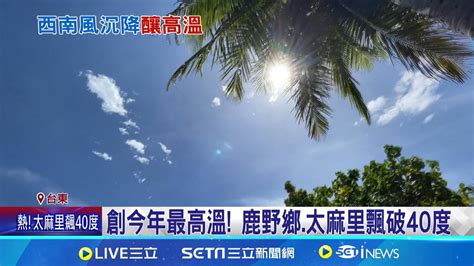 西南風沉降釀高溫

台東

熱! 太麻里飆40度

創今年最高溫! 鹿野鄉.太麻里飄破40度

LIVE三立

SETN三立新聞網

SET iNEWS